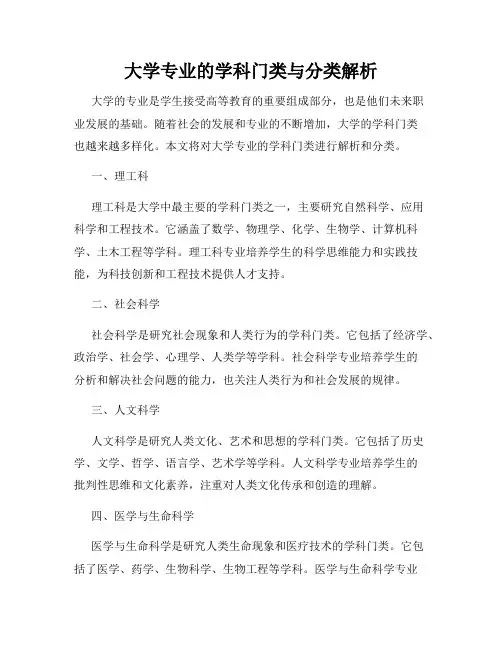 大学专业的学科门类与分类解析

大学的专业是学生接受高等教育的重要组成部分，也是他们未来职业发展的基础。随着社会的发展和专业的不断增加，大学的学科门类也越来越多样化。本文将对大学专业的学科门类进行解析和分类。

一、理工科

理工科是大学中最主要的学科门类之一，主要研究自然科学、应用科学和工程技术。它涵盖了数学、物理学、化学、生物学、计算机科学、土木工程等学科。理工科专业培养学生的科学思维能力和实践技能，为科技创新和工程技术提供人才支持。

二、社会科学

社会科学是研究社会现象和人类行为的学科门类。它包括了经济学、政治学、社会学、心理学、人类学等学科。社会科学专业培养学生的分析和解决社会问题的能力，也关注人类行为和社会发展的规律。

三、人文科学

人文科学是研究人类文化、艺术和思想的学科门类。它包括了历史学、文学、哲学、语言学、艺术学等学科。人文科学专业培养学生的批判性思维和文化素养，注重对人类文化传承和创造的理解。

四、医学与生命科学

医学与生命科学是研究人类生命现象和医疗技术的学科门类。它包括了医学、药学、生物科学、生物工程等学科。医学与生命科学专业